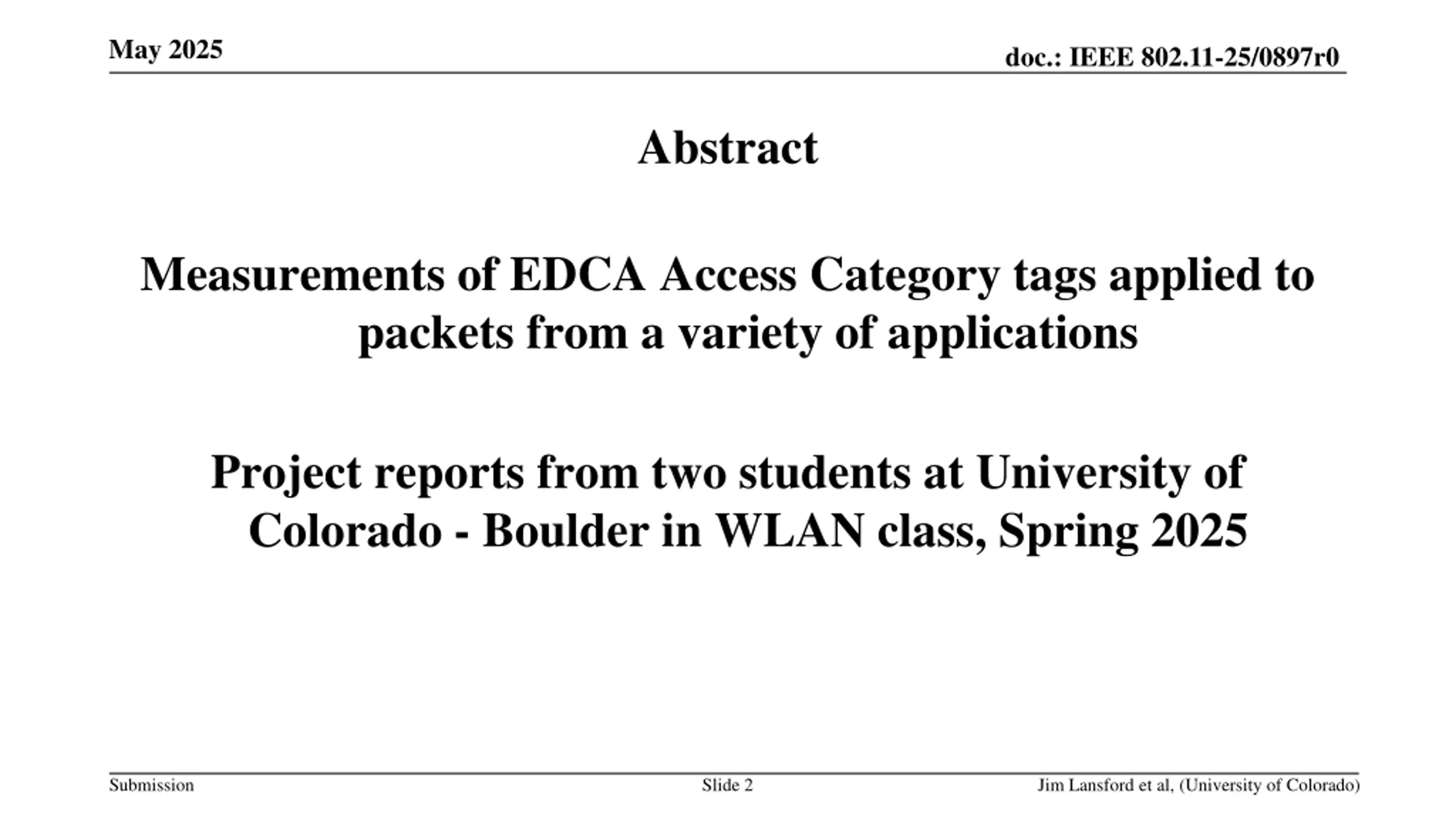 May 2025

doc.: IEEE 802.11-25/0897r0

Abstract

Measurements of EDCA Access Category tags applied to packets from a variety of applications

Project reports from two students at University of Colorado - Boulder in WLAN class, Spring 2025

Submission

Slide 2

Jim Lansford et al, (University of Colorado)